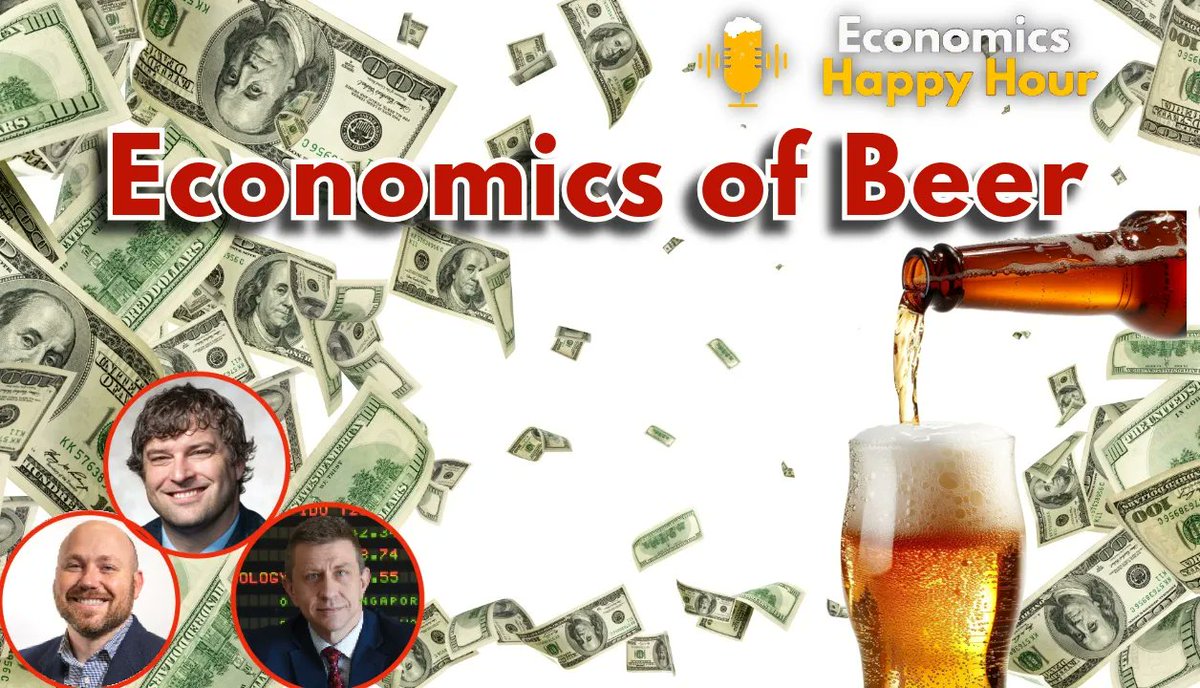 Economics Happy Hour

Economics of Beer